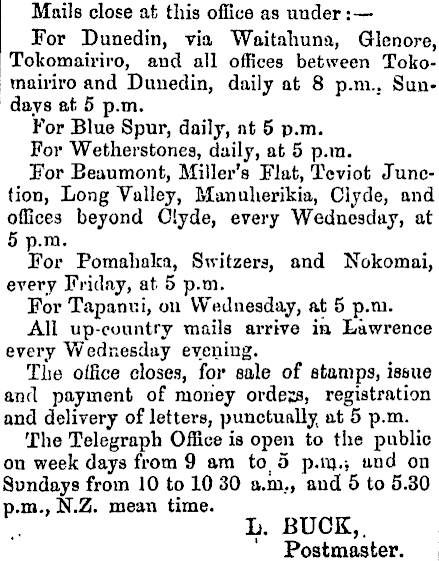 Mails close at this office as under:—

For Dunedin, via Waitahuna, Glenore, Tokomairiro, and all offices between Tokomairiro and Dunedin, daily at 8 p.m., Sundays at 5 p.m.

For Blue Spur, daily, at 5 p.m.

For Wetherstones, daily, at 5 p.m.

For Beaumont, Miller's Flat, Teviot Junction, Long Valley, Manuherikia, Clyde, and offices beyond Clyde, every Wednesday, at 5 p.m.

For Pomahaka, Switzers, and Nokomai, every Friday, at 5 p.m.

For Tapanui, on Wednesday, at 5 p.m.

All up-country mails arrive in Lawrence every Wednesday evening.

The office closes, for sale of stamps, issue and payment of money orders, registration and delivery of letters, punctually at 5 p.m.

The Telegraph Office is open to the public on week days from 9 am to 5 p.m., and on Sundays from 10 to 10 30 a.m., and 5 to 5.30 p.m., N.Z. mean time.

L. BUCK,
Postmaster.